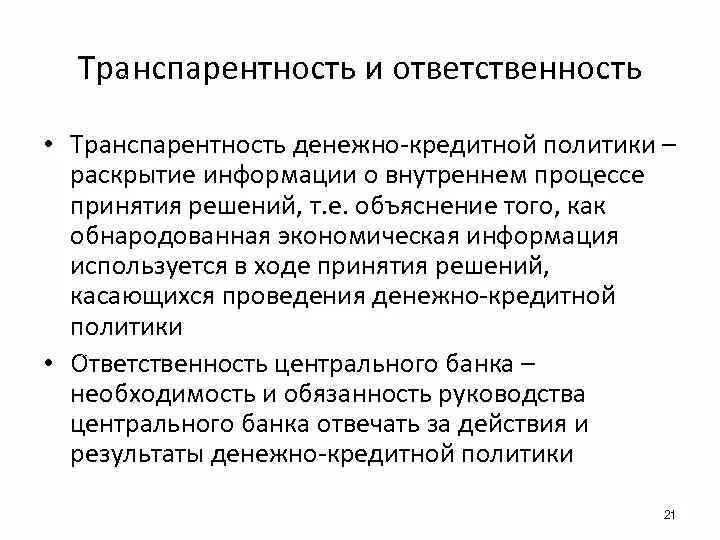 Транспарентность и ответственность

• Транспарентность денежно-кредитной политики – раскрытие информации о внутреннем процессе принятия решений, т.е. объяснение того, как обнародованная экономическая информация используется в ходе принятия решений, касающихся проведения денежно-кредитной политики

• Ответственность центрального банка – необходимость и обязанность руководства центрального банка отвечать за действия и результаты денежно-кредитной политики

21